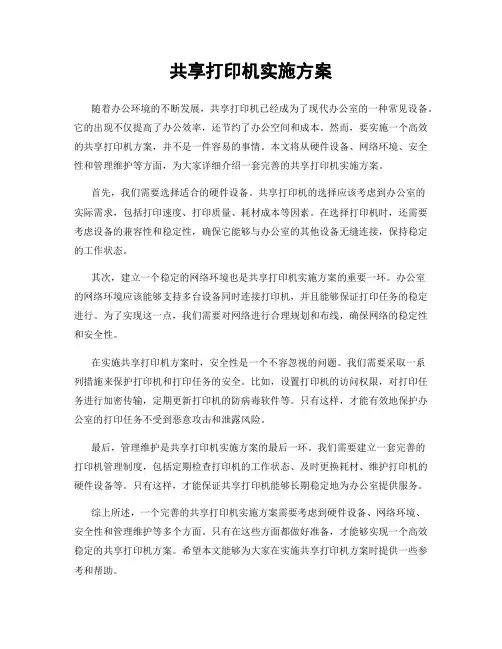 共享打印机实施方案

随着办公环境的不断发展，共享打印机已经成为了现代办公室的一种常见设备。它的出现不仅提高了办公效率，还节约了办公空间和成本。然而，要实施一个高效的共享打印机方案，并不是一件容易的事情。本文将从硬件设备、网络环境、安全性和管理维护等方面，为大家详细介绍一套完善的共享打印机实施方案。

首先，我们需要选择适合的硬件设备。共享打印机的选择应该考虑到办公室的实际需求，包括打印速度、打印质量、耗材成本等因素。在选择打印机时，还需要考虑设备的兼容性和稳定性，确保它能够与办公室的其他设备无缝连接，保持稳定的工作状态。

其次，建立一个稳定的网络环境也是共享打印机实施方案的重要一环。办公室的网络环境应该能够支持多台设备同时连接打印机，并且能够保证打印任务的稳定进行。为了实现这一点，我们需要对网络进行合理规划和布线，确保网络的稳定性和安全性。

在实施共享打印机方案时，安全性是一个不容忽视的问题。我们需要采取一系列措施来保护打印机和打印任务的安全。比如，设置打印机的访问权限，对打印任务进行加密传输，定期更新打印机的防病毒软件等。只有这样，才能有效地保护办公室的打印任务不受到恶意攻击和泄露风险。

最后，管理维护是共享打印机实施方案的最后一环。我们需要建立一套完善的打印机管理制度，包括定期检查打印机的工作状态、及时更换耗材、维护打印机的硬件设备等。只有这样，才能保证共享打印机能够长期稳定地为办公室提供服务。

综上所述，一个完善的共享打印机实施方案需要考虑到硬件设备、网络环境、安全性和管理维护等多个方面。只有在这些方面都做好准备，才能够实现一个高效稳定的共享打印机方案。希望本文能够为大家在实施共享打印机方案时提供一些参考和帮助。